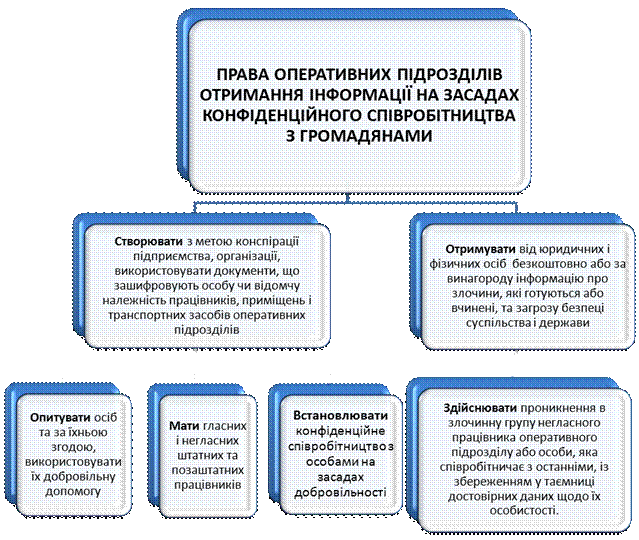 ПРАВА ОПЕРАТИВНИХ ПІДРОЗДІЛІВ ОТРИМАННЯ ІНФОРМАЦІЇ НА ЗАСАДАХ КОНФІДЕНЦІЙНОГО СПІВРОБІТНИЦТВА З ГРОМАДЯНАМИ

Створювати з метою конспірації підприємства, організації, використовувати документи, що зашифровують особу чи відомчу належність працівників, приміщень і транспортних засобів оперативних підрозділів

Отримувати від юридичних і фізичних осіб безкоштовно або за винагороду інформацію про злочини, які готуються або вчинені, та загрозу безпеці суспільства і держави

Опитувати осіб та за їхньою згодою, використовувати їх добровільну допомогу

Мати гласних і негласних штатних та позаштатних працівників

Встановлювати конфіденційне співробітництво з особами на засадах добровільності

Здійснювати проникнення в злочинну групу негласного працівника оперативного підрозділу або особи, яка співробітничає з останніми, із збереженням у таємниці достовірних даних щодо їх особистості.